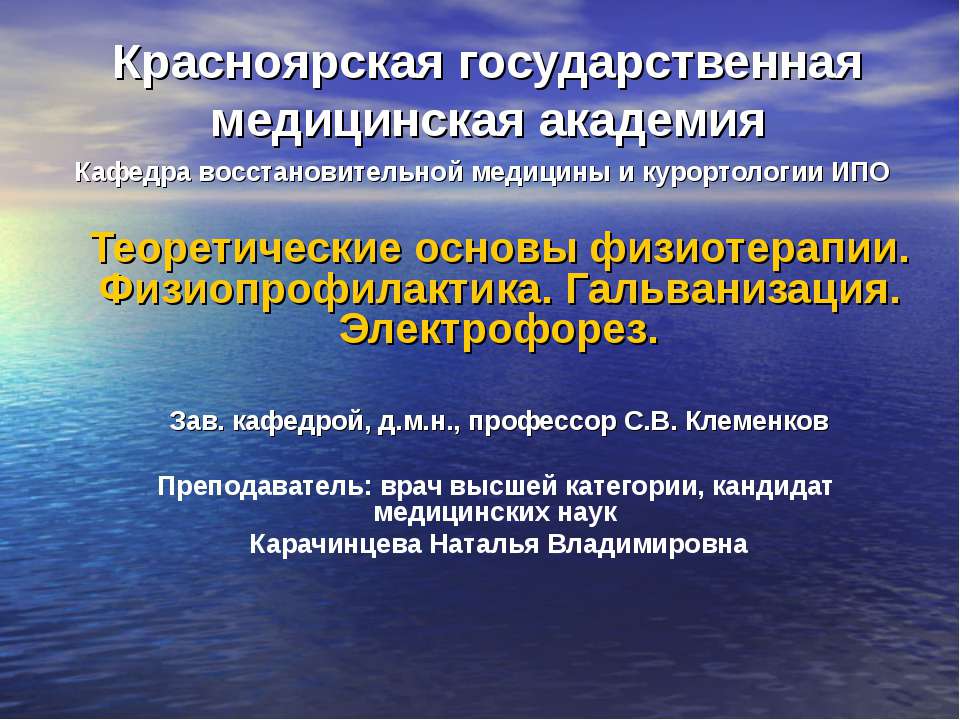 Красноярская государственная медицинская академия

Кафедра восстановительной медицины и курортологии ИПО

Теоретические основы физиотерапии. Физиопрофилактика. Гальванизация. Электрофорез.

Зав. кафедрой, д.м.н., профессор С.В. Клеменков

Преподаватель: врач высшей категории, кандидат медицинских наук
Карачинцева Наталья Владимировна